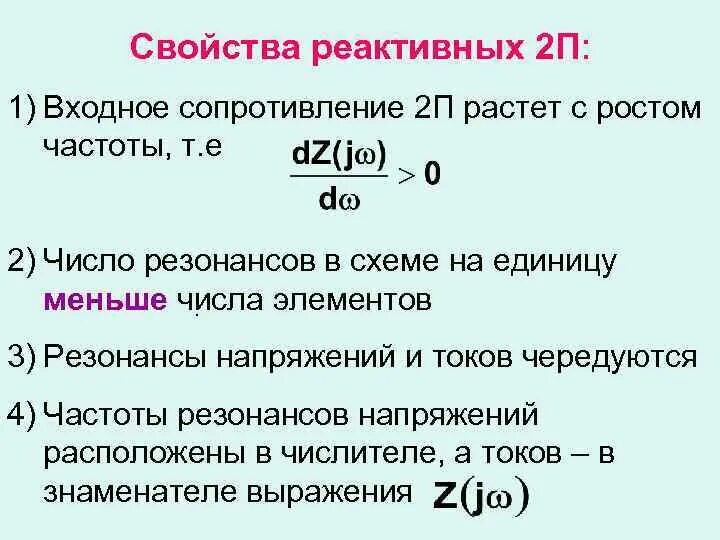 Свойства реактивных 2П:

1) Входное сопротивление 2П растет с ростом частоты, т.е $\frac{dZ(j\omega)}{d\omega} > 0$

2) Число резонансов в схеме на единицу меньше числа элементов

3) Резонансы напряжений и токов чередуются

4) Частоты резонансов напряжений расположены в числителе, а токов – в знаменателе выражения $Z(j\omega)$